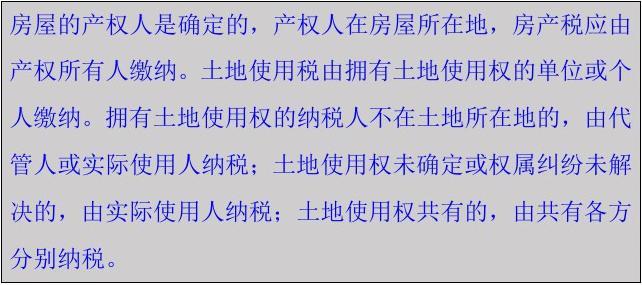 房屋的产权人是确定的，产权人在房屋所在地，房产税应由产权所有人缴纳。土地使用税由拥有土地使用权的单位或个人缴纳。拥有土地使用权的纳税人不在土地所在地的，由代管人或实际使用人纳税；土地使用权未确定或权属纠纷未解决的，由实际使用人纳税；土地使用权共有的，由共有各方分别纳税。